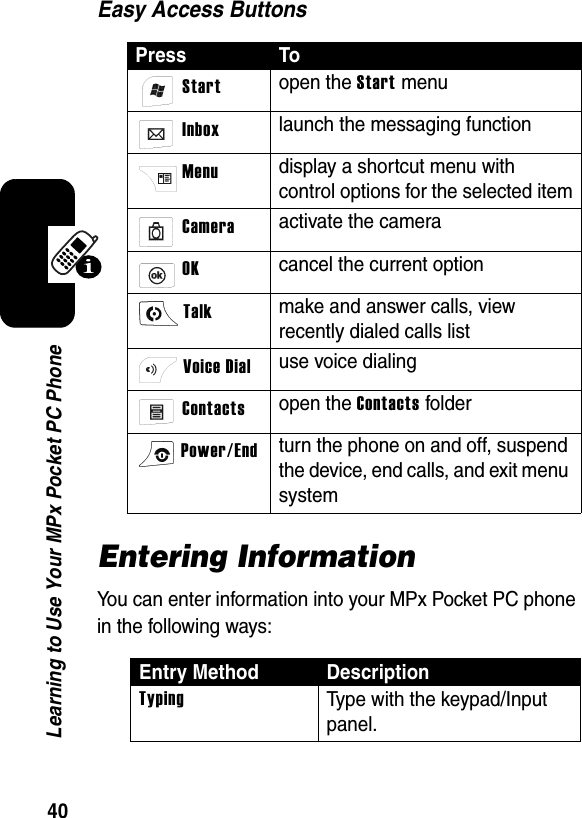 Easy Access Buttons

| Press | To |
|---|---|
| Start | open the Start menu |
| Inbox | launch the messaging function |
| Menu | display a shortcut menu with control options for the selected item |
| Camera | activate the camera |
| OK | cancel the current option |
| Talk | make and answer calls, view recently dialed calls list |
| Voice Dial | use voice dialing |
| Contacts | open the Contacts folder |
| Power/End | turn the phone on and off, suspend the device, end calls, and exit menu system |

Entering Information

You can enter information into your MPx Pocket PC phone in the following ways:

| Entry Method | Description |
|---|---|
| Typing | Type with the keypad/Input panel. |

Learning to Use Your MPx Pocket PC Phone

40